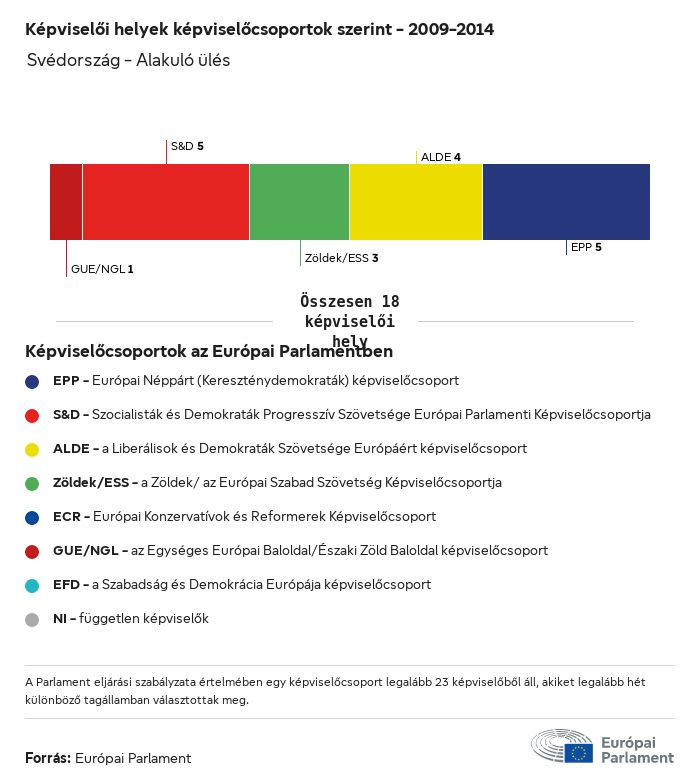 Képviselői helyek képviselőcsoportok szerint – 2009–2014
Svédország – Alakuló ülés

S&D 5
ALDE 4
GUE/NGL 1
Zöldek/ESS 3
EPP 5

Összesen 18 képviselői hely

Képviselőcsoportok az Európai Parlamentben

EPP – Európai Néppárt (Kereszténydemokraták) képviselőcsoport

S&D – Szocialisták és Demokraták Progresszív Szövetsége Európai Parlamenti Képviselőcsoportja

ALDE – a Liberálisok és Demokraták Szövetsége Európáért képviselőcsoport

Zöldek/ESS – a Zöldek/ az Európai Szabad Szövetség Képviselőcsoportja

ECR – Európai Konzervatívok és Reformerek Képviselőcsoport

GUE/NGL – az Egységes Európai Baloldal/Északi Zöld Baloldal képviselőcsoport

EFD – a Szabadság és Demokrácia Európája képviselőcsoport

NI – független képviselők

A Parlament eljárási szabályzata értelmében egy képviselőcsoport legalább 23 képviselőből áll, akiket legalább hét különböző tagállamban választottak meg.

Forrás: Európai Parlament

Európai Parlament